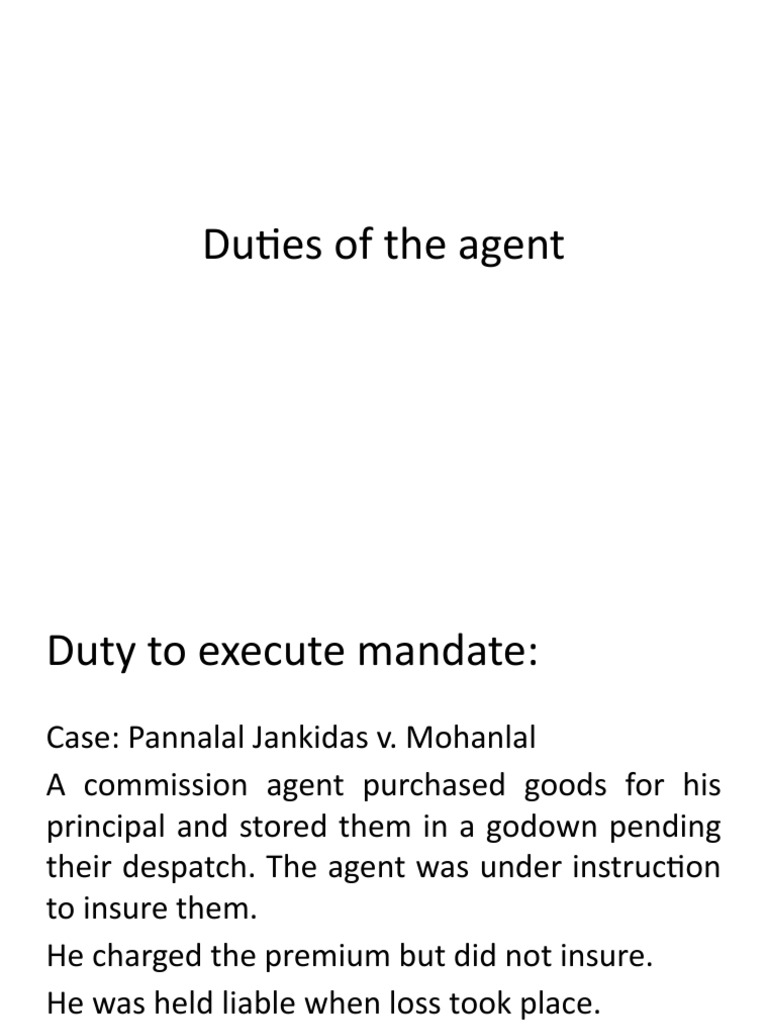 Duties of the agent

Duty to execute mandate:

Case: Pannalal Jankidas v. Mohanlal

A commission agent purchased goods for his principal and stored them in a godown pending their despatch. The agent was under instruction to insure them.

He charged the premium but did not insure.

He was held liable when loss took place.